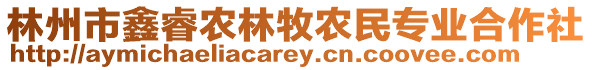 林州市鑫睿农林牧农民专业合作社
http://aymichaeliacarey.cn.coovee.com